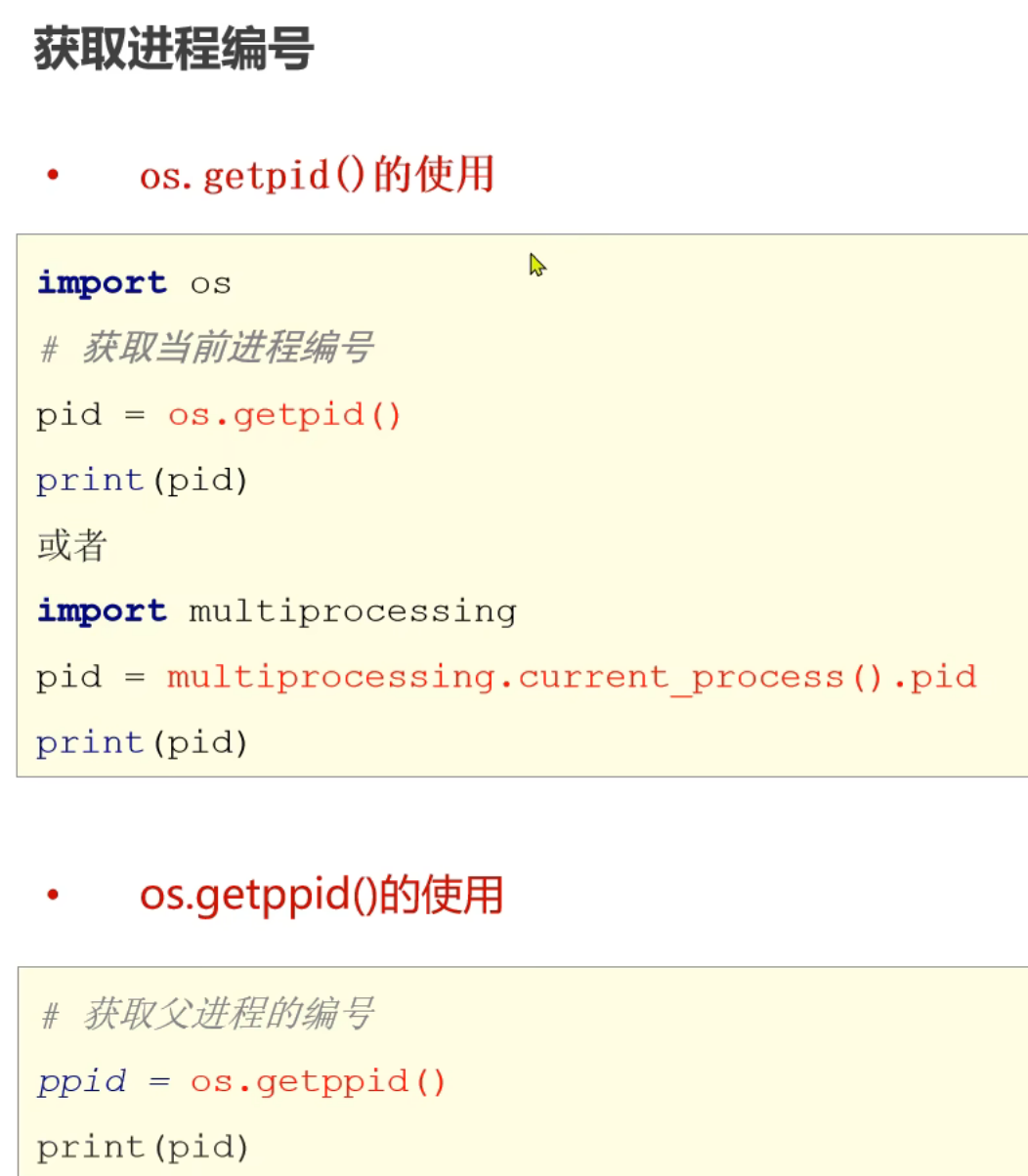 获取进程编号

• os.getpid()的使用

import os
# 获取当前进程编号
pid = os.getpid()
print(pid)
或者
import multiprocessing
pid = multiprocessing.current_process().pid
print(pid)

• os.getppid()的使用

# 获取父进程的编号
ppid = os.getppid()
print(pid)